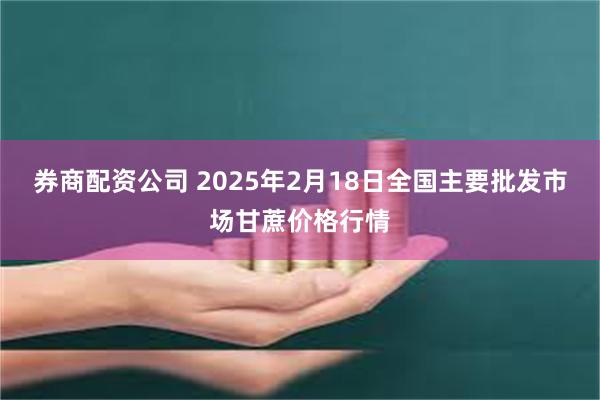 券商配资公司 2025年2月18日全国主要批发市场甘蔗价格行情